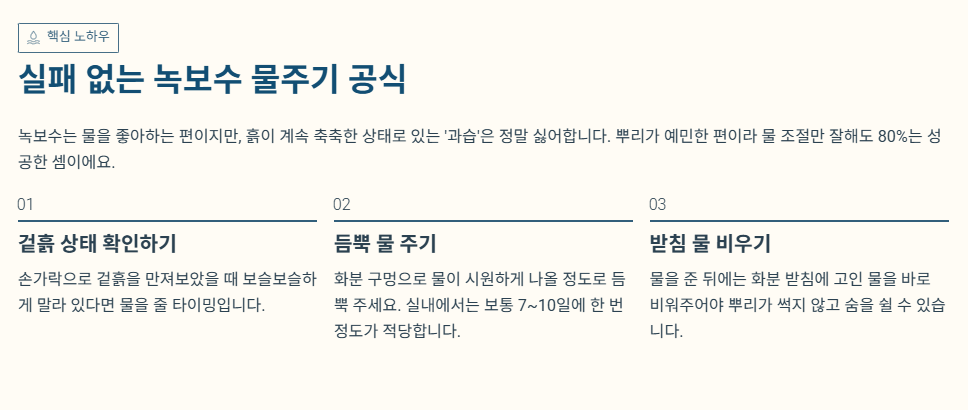 핵심 노하우

실패 없는 녹보수 물주기 공식

녹보수는 물을 좋아하는 편이지만, 흙이 계속 축축한 상태로 있는 '과습'은 정말 싫어합니다. 뿌리가 예민한 편이라 물 조절만 잘해도 80%는 성공한 셈이에요.

01

겉흙 상태 확인하기

손가락으로 겉흙을 만져보았을 때 보슬보슬하게 말라 있다면 물을 줄 타이밍입니다.

02

듬뿍 물 주기

화분 구멍으로 물이 시원하게 나올 정도로 듬뿍 주세요. 실내에서는 보통 7~10일에 한 번 정도가 적당합니다.

03

받침 물 비우기

물을 준 뒤에는 화분 받침에 고인 물을 바로 비워주어야 뿌리가 썩지 않고 숨을 쉴 수 있습니다.